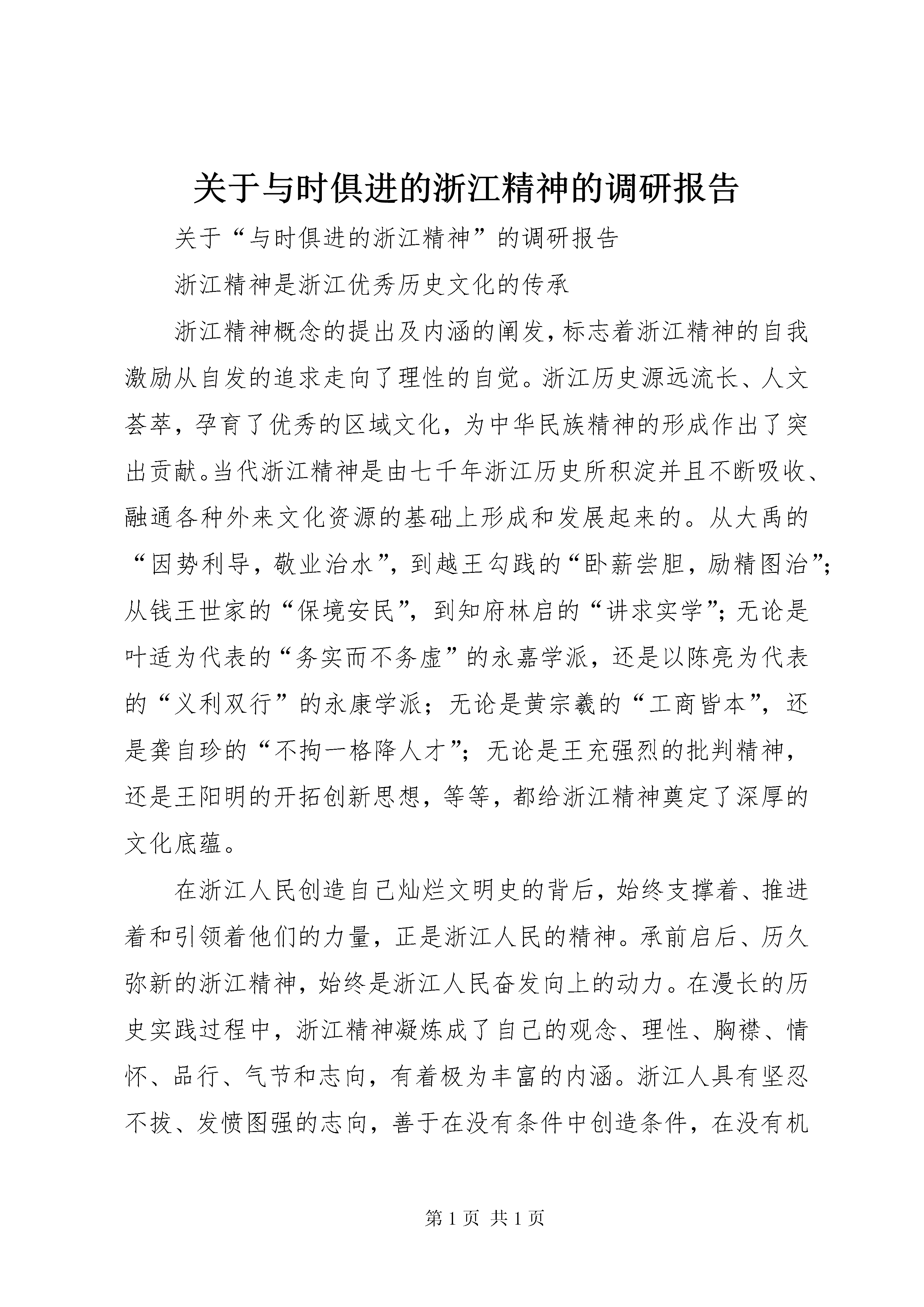 关于与时俱进的浙江精神的调研报告

关于“与时俱进的浙江精神”的调研报告

浙江精神是浙江优秀历史文化的传承

浙江精神概念的提出及内涵的阐发，标志着浙江精神的自我激励从自发的追求走向了理性的自觉。浙江历史源远流长、人文荟萃，孕育了优秀的区域文化，为中华民族精神的形成作出了突出贡献。当代浙江精神是由七千年浙江历史所积淀并且不断吸收、融通各种外来文化资源的基础上形成和发展起来的。从大禹的“因势利导，敬业治水”，到越王勾践的“卧薪尝胆，励精图治”；从钱王世家的“保境安民”，到知府林启的“讲求实学”；无论是叶适为代表的“务实而不务虚”的永嘉学派，还是以陈亮为代表的“义利双行”的永康学派；无论是黄宗羲的“工商皆本”，还是龚自珍的“不拘一格降人才”；无论是王充强烈的批判精神，还是王阳明的开拓创新思想，等等，都给浙江精神奠定了深厚的文化底蕴。

在浙江人民创造自己灿烂文明史的背后，始终支撑着、推进着和引领着他们的力量，正是浙江人民的精神。承前启后、历久弥新的浙江精神，始终是浙江人民奋发向上的动力。在漫长的历史实践过程中，浙江精神凝炼成了自己的观念、理性、胸襟、情怀、品行、气节和志向，有着极为丰富的内涵。浙江人具有坚忍不拔、发愤图强的志向，善于在没有条件中创造条件，在没有机

第 1 页 共 1 页